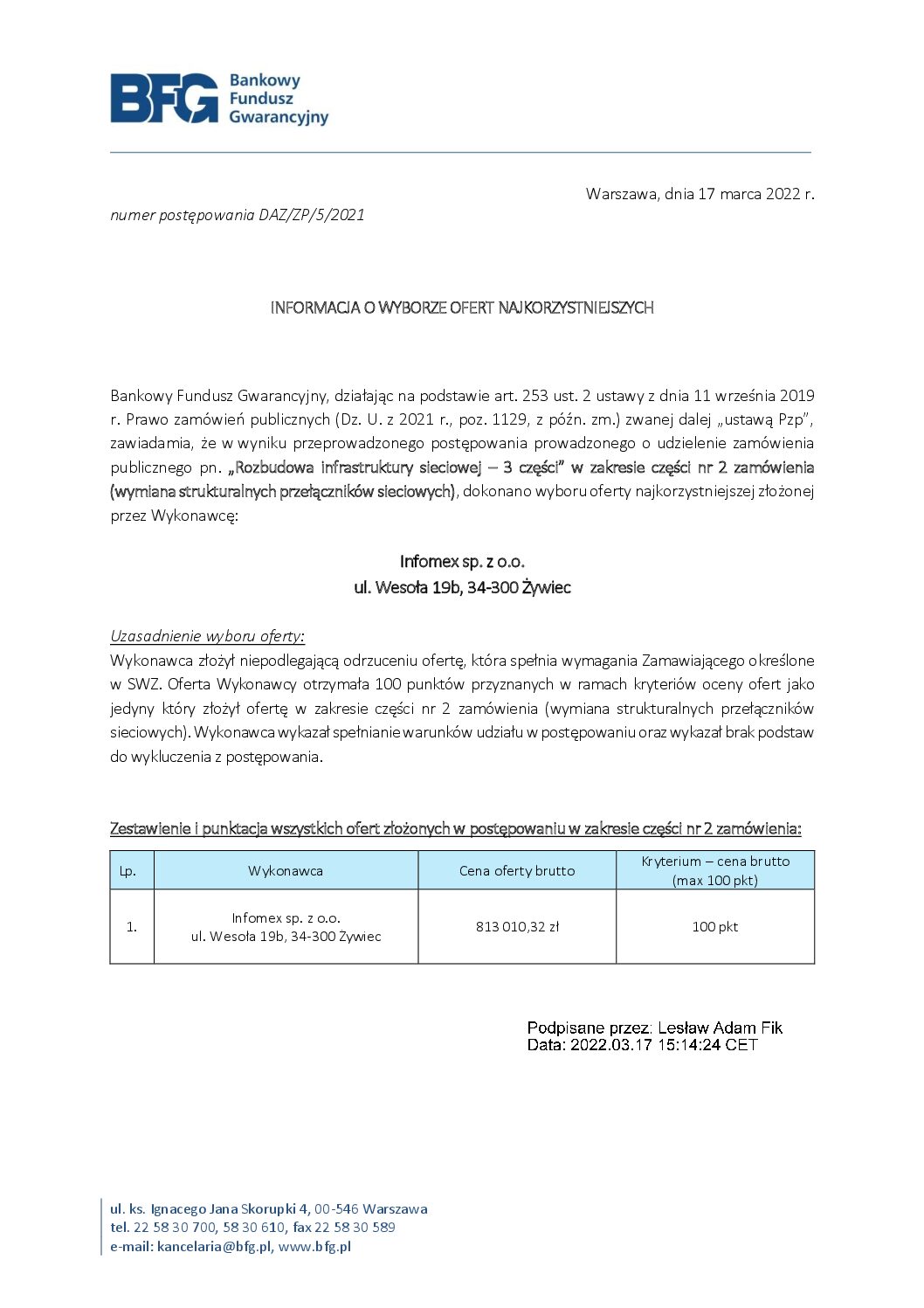 BFG Bankowy Fundusz Gwarancyjny

Warszawa, dnia 17 marca 2022 r.

numer postępowania DAZ/ZP/5/2021

INFORMACJA O WYBORZE OFERT NAJKORZYSTNIEJSZYCH

Bankowy Fundusz Gwarancyjny, działając na podstawie art. 253 ust. 2 ustawy z dnia 11 września 2019 r. Prawo zamówień publicznych (Dz. U. z 2021 r., poz. 1129, z późn. zm.) zwanej dalej „ustawą Pzp", zawiadamia, że w wyniku przeprowadzonego postępowania prowadzonego o udzielenie zamówienia publicznego pn. „Rozbudowa infrastruktury sieciowej – 3 części" w zakresie części nr 2 zamówienia (wymiana strukturalnych przełączników sieciowych), dokonano wyboru oferty najkorzystniejszej złożonej przez Wykonawcę:

Infomex sp. z o.o.
ul. Wesoła 19b, 34-300 Żywiec

Uzasadnienie wyboru oferty:
Wykonawca złożył niepodlegającą odrzuceniu ofertę, która spełnia wymagania Zamawiającego określone w SWZ. Oferta Wykonawcy otrzymała 100 punktów przyznanych w ramach kryteriów oceny ofert jako jedyny który złożył ofertę w zakresie części nr 2 zamówienia (wymiana strukturalnych przełączników sieciowych). Wykonawca wykazał spełnianie warunków udziału w postępowaniu oraz wykazał brak podstaw do wykluczenia z postępowania.

Zestawienie i punktacja wszystkich ofert złożonych w postępowaniu w zakresie części nr 2 zamówienia:

| Lp. | Wykonawca | Cena oferty brutto | Kryterium – cena brutto (max 100 pkt) |
|---|---|---|---|
| 1. | Infomex sp. z o.o. ul. Wesoła 19b, 34-300 Żywiec | 813.010,32 zł | 100 pkt |

Podpisane przez: Lesław Adam Fik
Data: 2022.03.17 15:14:24 CET

ul. ks. Ignacego Jana Skorupki 4, 00-546 Warszawa
tel. 22 58 30 700, 58 30 610, fax 22 58 30 589
e-mail: kancelaria@bfg.pl, www.bfg.pl